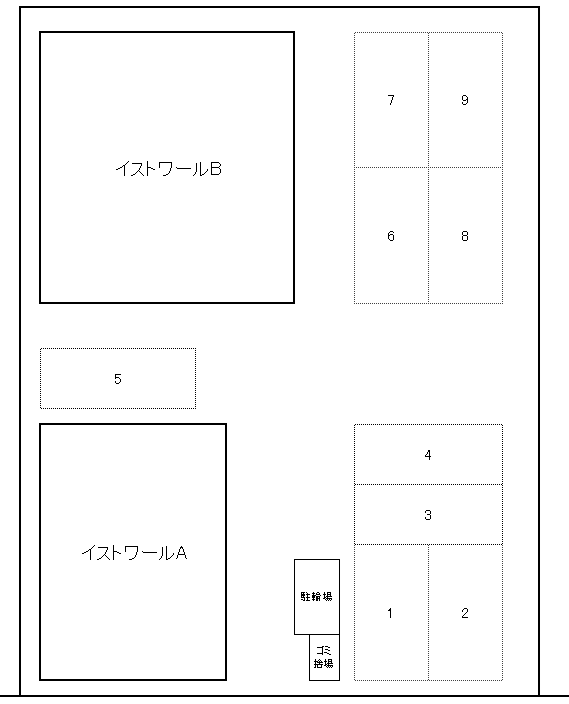 イストワールB

7

9

6

8

5

4

3

イストワールA

駐輪場

ゴミ捨場

1

2